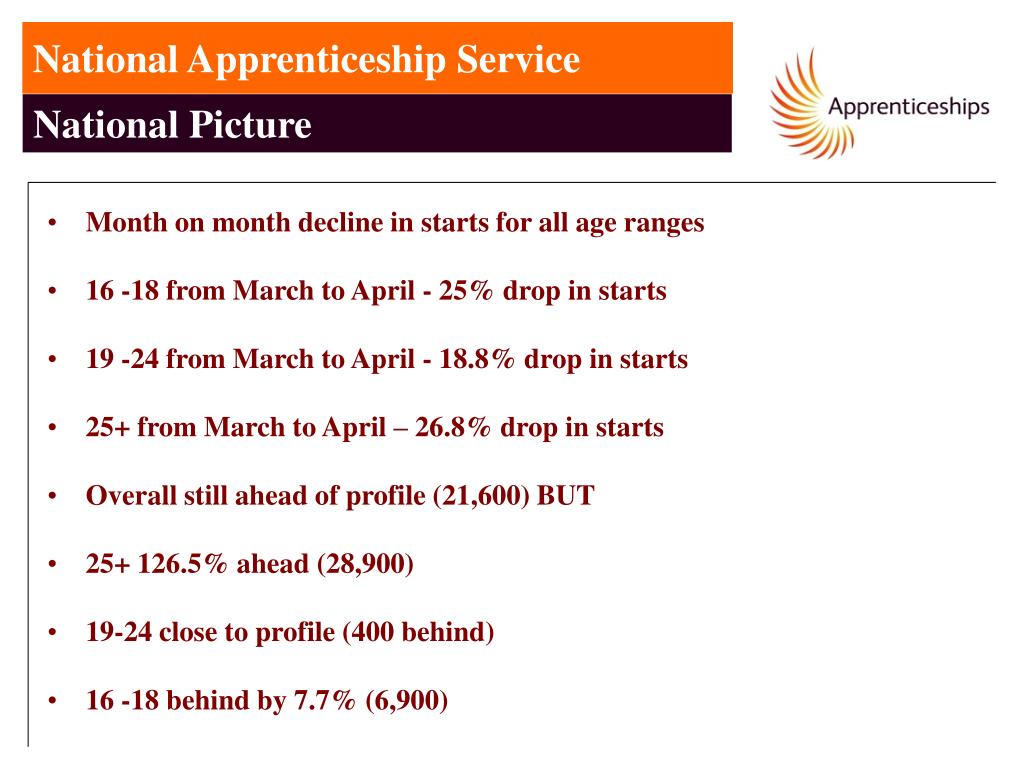 National Apprenticeship Service

National Picture

Apprenticeships

• Month on month decline in starts for all age ranges

• 16 -18 from March to April - 25% drop in starts

• 19 -24 from March to April - 18.8% drop in starts

• 25+ from March to April – 26.8% drop in starts

• Overall still ahead of profile (21,600) BUT

• 25+ 126.5% ahead (28,900)

• 19-24 close to profile (400 behind)

• 16 -18 behind by 7.7% (6,900)